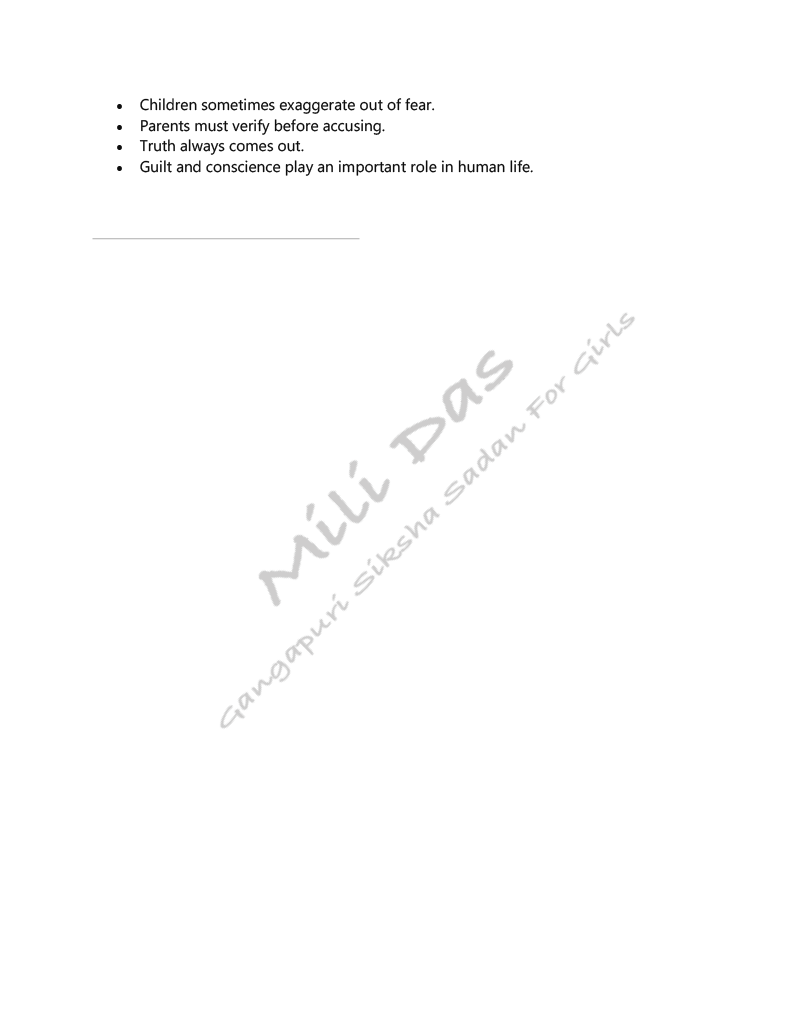 • Children sometimes exaggerate out of fear.
• Parents must verify before accusing.
• Truth always comes out.
• Guilt and conscience play an important role in human life.

Mili Das
Gangapuri Siksha Sadan For Girls